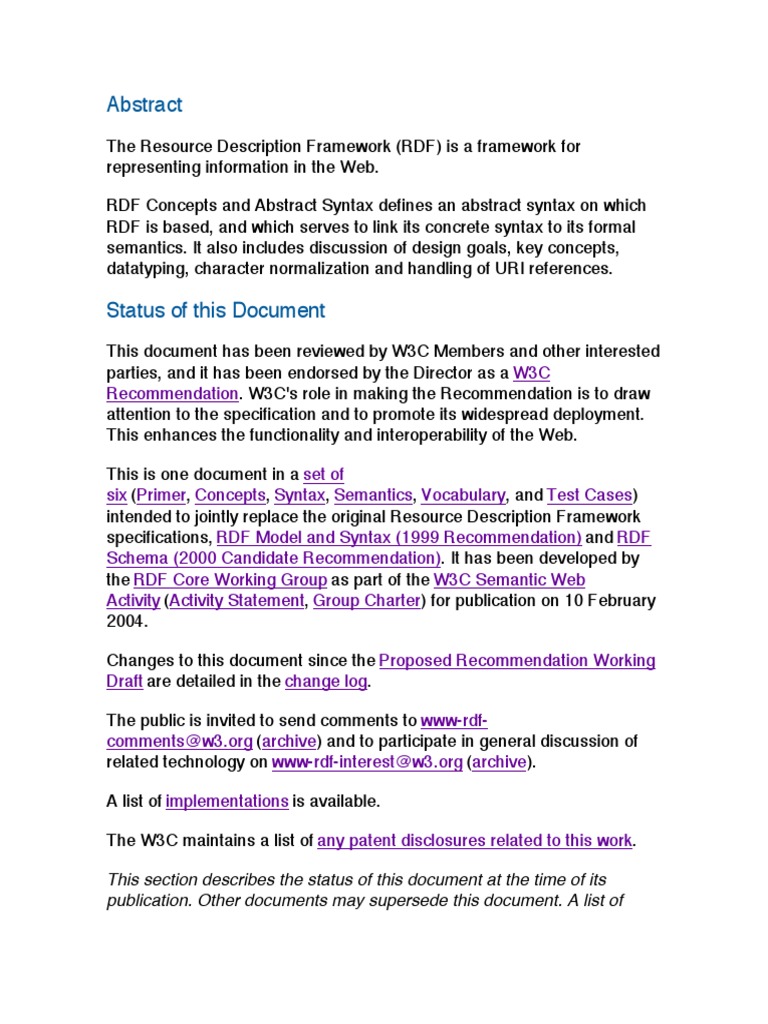 Abstract

The Resource Description Framework (RDF) is a framework for representing information in the Web.

RDF Concepts and Abstract Syntax defines an abstract syntax on which RDF is based, and which serves to link its concrete syntax to its formal semantics. It also includes discussion of design goals, key concepts, datatyping, character normalization and handling of URI references.

Status of this Document

This document has been reviewed by W3C Members and other interested parties, and it has been endorsed by the Director as a W3C Recommendation. W3C's role in making the Recommendation is to draw attention to the specification and to promote its widespread deployment. This enhances the functionality and interoperability of the Web.

This is one document in a set of six (Primer, Concepts, Syntax, Semantics, Vocabulary, and Test Cases) intended to jointly replace the original Resource Description Framework specifications, RDF Model and Syntax (1999 Recommendation) and RDF Schema (2000 Candidate Recommendation). It has been developed by the RDF Core Working Group as part of the W3C Semantic Web Activity (Activity Statement, Group Charter) for publication on 10 February 2004.

Changes to this document since the Proposed Recommendation Working Draft are detailed in the change log.

The public is invited to send comments to www-rdf-comments@w3.org (archive) and to participate in general discussion of related technology on www-rdf-interest@w3.org (archive).

A list of implementations is available.

The W3C maintains a list of any patent disclosures related to this work.

This section describes the status of this document at the time of its publication. Other documents may supersede this document. A list of